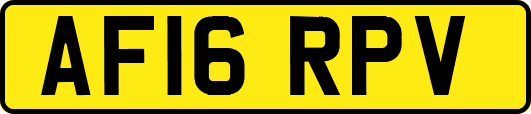 AF16 RPV